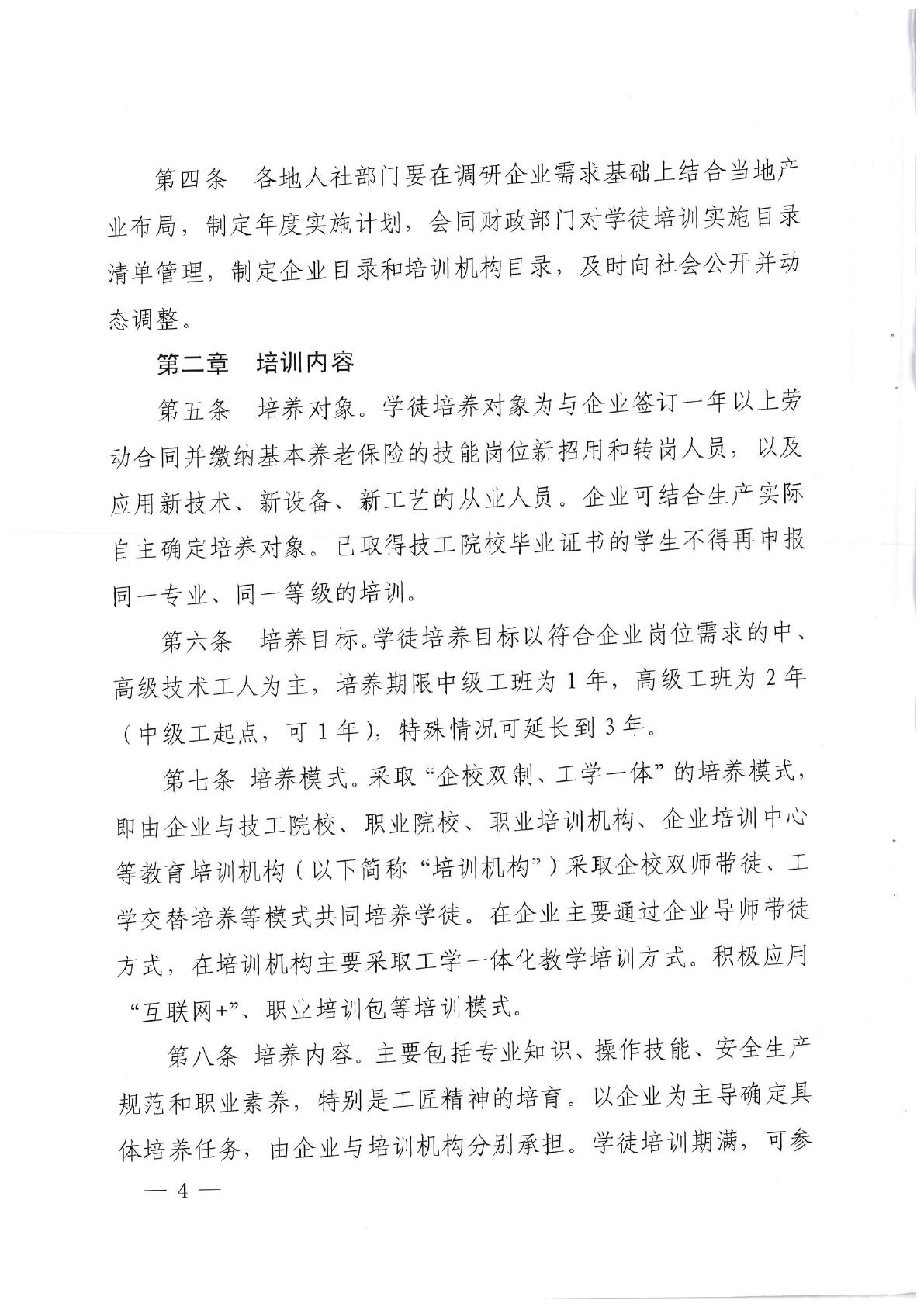 第四条　各地人社部门要在调研企业需求基础上结合当地产业布局，制定年度实施计划，会同财政部门对学徒培训实施目录清单管理，制定企业目录和培训机构目录，及时向社会公开并动态调整。

第二章　培训内容

第五条　培养对象。学徒培养对象为与企业签订一年以上劳动合同并缴纳基本养老保险的技能岗位新招用和转岗人员，以及应用新技术、新设备、新工艺的从业人员。企业可结合生产实际自主确定培养对象。已取得技工院校毕业证书的学生不得再申报同一专业、同一等级的培训。

第六条　培养目标。学徒培养目标以符合企业岗位需求的中、高级技术工人为主，培养期限中级工班为 1 年，高级工班为 2 年（中级工起点，可 1 年），特殊情况可延长到 3 年。

第七条 培养模式。采取“企校双制、工学一体”的培养模式，即由企业与技工院校、职业院校、职业培训机构、企业培训中心等教育培训机构（以下简称“培训机构”）采取企校双师带徒、工学交替培养等模式共同培养学徒。在企业主要通过企业导师带徒方式，在培训机构主要采取工学一体化教学培训方式。积极应用“互联网+”、职业培训包等培训模式。

第八条 培养内容。主要包括专业知识、操作技能、安全生产规范和职业素养，特别是工匠精神的培育。以企业为主导确定具体培养任务，由企业与培训机构分别承担。学徒培训期满，可参

— 4 —